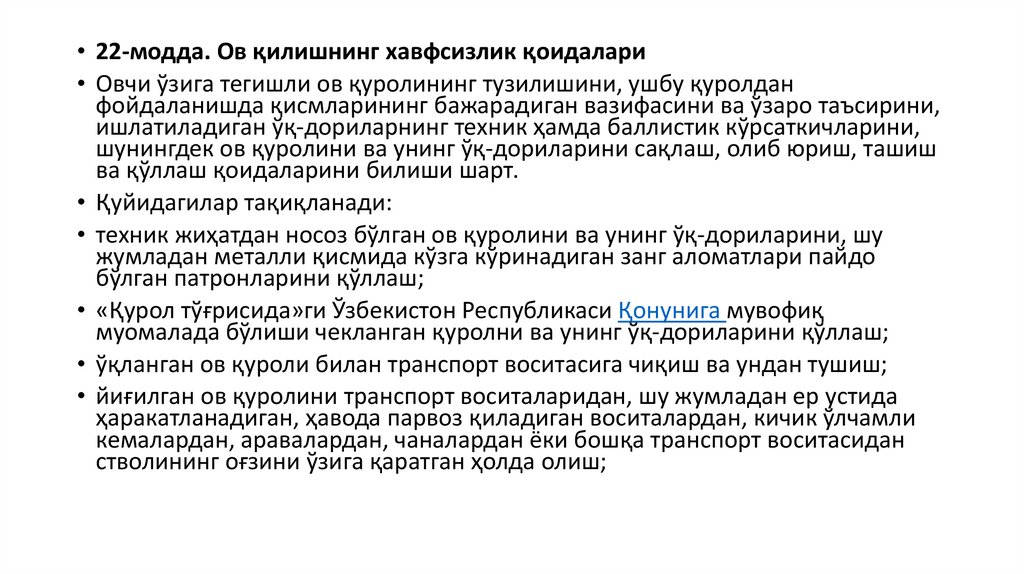 • 22-модда. Ов қилишнинг хавфсизлик қоидалари

• Овчи ўзига тегишли ов қуролининг тузилишини, ушбу қуролдан фойдаланишда қисмларининг бажарадиган вазифасини ва ўзаро таъсирини, ишлатиладиган ўқ-дориларнинг техник ҳамда баллистик кўрсаткичларини, шунингдек ов қуролини ва унинг ўқ-дориларини сақлаш, олиб юриш, ташиш ва қўллаш қоидаларини билиши шарт.

• Қуйидагилар тақиқланади:

• техник жиҳатдан носоз бўлган ов қуролини ва унинг ўқ-дориларини, шу жумладан металли қисмида кўзга кўринадиган занг аломатлари пайдо бўлган патронларини қўллаш;

• «Қурол тўғрисида»ги Ўзбекистон Республикаси Қонунига мувофиқ муомалада бўлиши чекланган қуролни ва унинг ўқ-дориларини қўллаш;

• ўқланган ов қуроли билан транспорт воситасига чиқиш ва ундан тушиш;

• йиғилган ов қуролини транспорт воситаларидан, шу жумладан ер устида ҳаракатланадиган, ҳавода парвоз қиладиган воситалардан, кичик ўлчамли кемалардан, аравалардан, чаналардан ёки бошқа транспорт воситасидан стволининг оғзини ўзига қаратган ҳолда олиш;